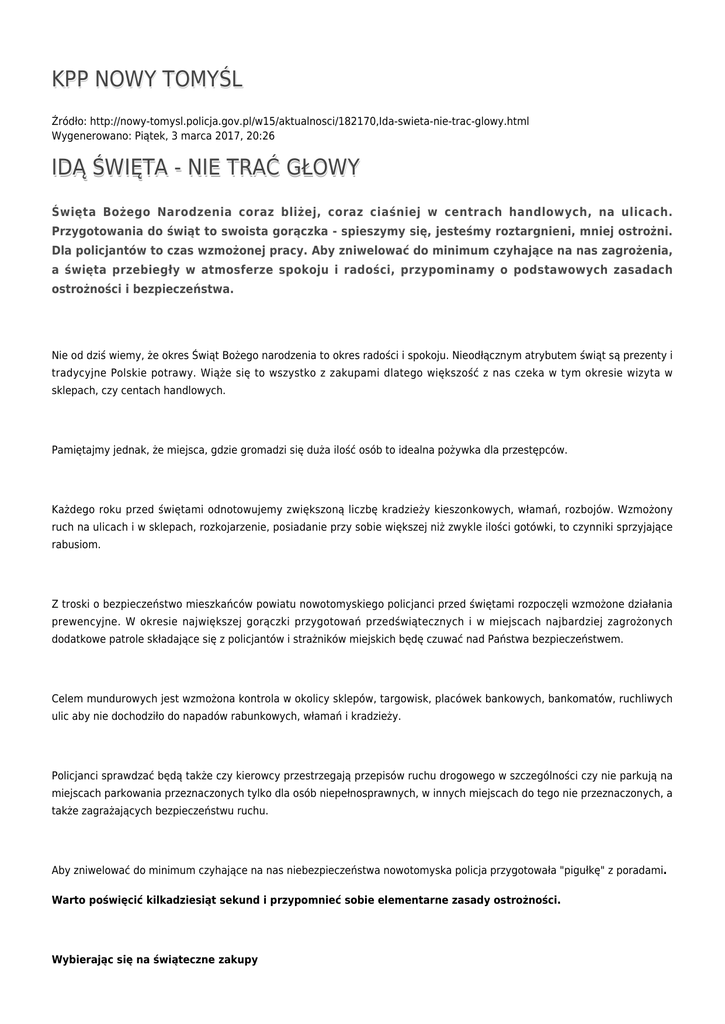 KPP NOWY TOMYŚL

Źródło: http://nowy-tomysl.policja.gov.pl/w15/aktualnosci/182170,Ida-swieta-nie-trac-glowy.html
Wygenerowano: Piątek, 3 marca 2017, 20:26

IDĄ ŚWIĘTA - NIE TRAĆ GŁOWY

Święta Bożego Narodzenia coraz bliżej, coraz ciaśniej w centrach handlowych, na ulicach. Przygotowania do świąt to swoista gorączka - spieszymy się, jesteśmy roztargnieni, mniej ostrożni. Dla policjantów to czas wzmożonej pracy. Aby zniwelować do minimum czyhające na nas zagrożenia, a święta przebiegły w atmosferze spokoju i radości, przypominamy o podstawowych zasadach ostrożności i bezpieczeństwa.

Nie od dziś wiemy, że okres Świąt Bożego narodzenia to okres radości i spokoju. Nieodłącznym atrybutem świąt są prezenty i tradycyjne Polskie potrawy. Wiąże się to wszystko z zakupami dlatego większość z nas czeka w tym okresie wizyta w sklepach, czy centach handlowych.

Pamiętajmy jednak, że miejsca, gdzie gromadzi się duża ilość osób to idealna pożywka dla przestępców.

Każdego roku przed świętami odnotowujemy zwiększoną liczbę kradzieży kieszonkowych, włamań, rozbojów. Wzmożony ruch na ulicach i w sklepach, rozkojarzenie, posiadanie przy sobie większej niż zwykle ilości gotówki, to czynniki sprzyjające rabusiom.

Z troski o bezpieczeństwo mieszkańców powiatu nowotomyskiego policjanci przed świętami rozpoczęli wzmożone działania prewencyjne. W okresie największej gorączki przygotowań przedświątecznych i w miejscach najbardziej zagrożonych dodatkowe patrole składające się z policjantów i strażników miejskich będę czuwać nad Państwa bezpieczeństwem.

Celem mundurowych jest wzmożona kontrola w okolicy sklepów, targowisk, placówek bankowych, bankomatów, ruchliwych ulic aby nie dochodziło do napadów rabunkowych, włamań i kradzieży.

Policjanci sprawdzać będą także czy kierowcy przestrzegają przepisów ruchu drogowego w szczególności czy nie parkują na miejscach parkowania przeznaczonych tylko dla osób niepełnosprawnych, w innych miejscach do tego nie przeznaczonych, a także zagrażających bezpieczeństwu ruchu.

Aby zniwelować do minimum czyhające na nas niebezpieczeństwa nowotomyska policja przygotowała "pigułkę" z poradami.

Warto poświęcić kilkadziesiąt sekund i przypomnieć sobie elementarne zasady ostrożności.

Wybierając się na świąteczne zakupy